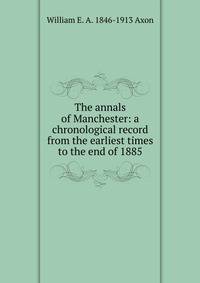 William E. A. 1846-1913 Axon

The annals of Manchester: a chronological record from the earliest times to the end of 1885